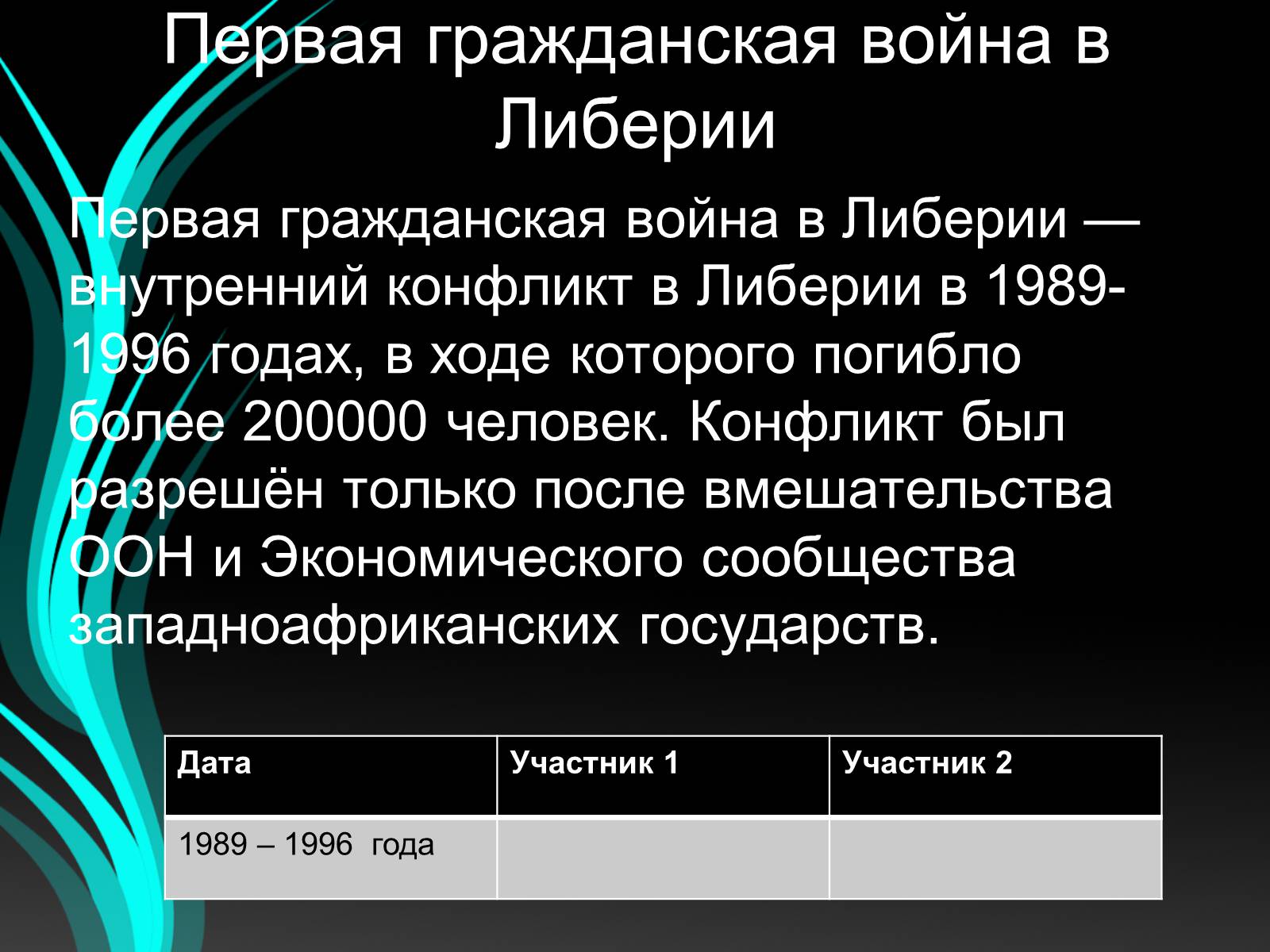 Первая гражданская война в Либерии

Первая гражданская война в Либерии — внутренний конфликт в Либерии в 1989-1996 годах, в ходе которого погибло более 200000 человек. Конфликт был разрешён только после вмешательства ООН и Экономического сообщества западноафриканских государств.

| Дата | Участник 1 | Участник 2 |
|---|---|---|
| 1989 – 1996 года | | |